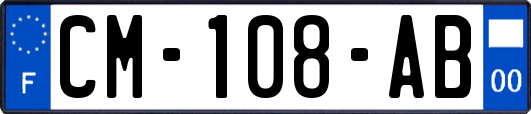 F
CM-108-AB
00